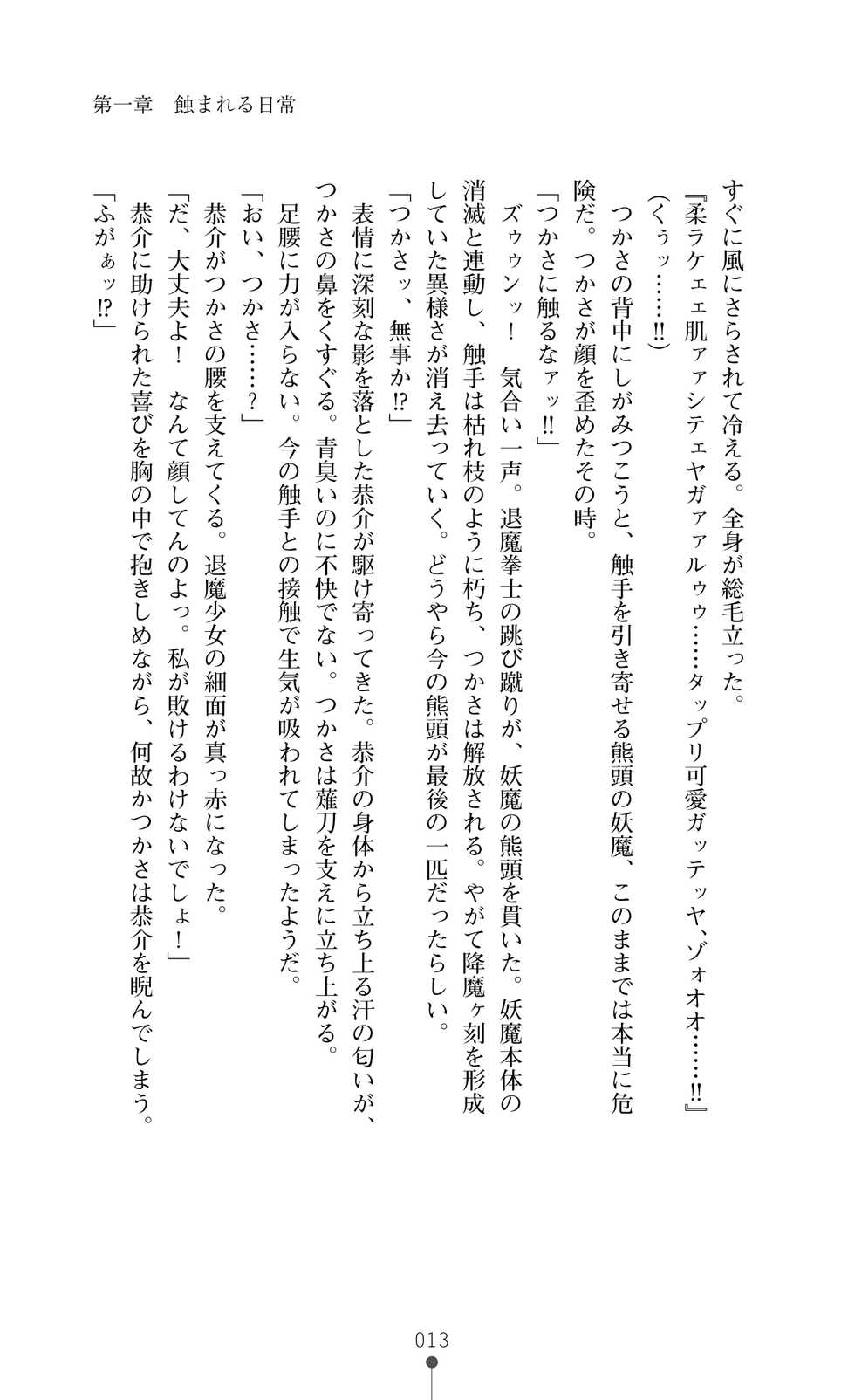 第一章　蝕まれる日常

すぐに風にさらされて冷える。全身が総毛立った。

『柔ラケェェ肌ァァシテェヤガァァルゥゥ……タップリ可愛ガッテッヤ、ゾォオオ……!!』

（くぅッ……!!）

つかさの背中にしがみつこうと、触手を引き寄せる熊頭の妖魔、このままでは本当に危険だ。つかさが顔を歪めたその時。

「つかさに触るなァッ!!」

ズゥゥンッ！　気合い一声。退魔拳士の跳び蹴りが、妖魔の熊頭を貫いた。妖魔本体の消滅と連動し、触手は枯れ枝のように朽ち、つかさは解放される。やがて降魔ヶ刻を形成していた異様さが消え去っていく。どうやら今の熊頭が最後の一匹だったらしい。

「つかさッ、無事か!?」

表情に深刻な影を落とした恭介が駆け寄ってきた。恭介の身体から立ち上る汗の匂いが、つかさの鼻をくすぐる。青臭いのに不快でない。つかさは薙刀を支えに立ち上がる。

足腰に力が入らない。今の触手との接触で生気が吸われてしまったようだ。

「おい、つかさ……？」

恭介がつかさの腰を支えてくる。退魔少女の細面が真っ赤になった。

「だ、大丈夫よ！　なんて顔してんのよっ。私が敗けるわけないでしょ！」

恭介に助けられた喜びを胸の中で抱きしめながら、何故かつかさは恭介を睨んでしまう。

「ふがぁッ!?」

013